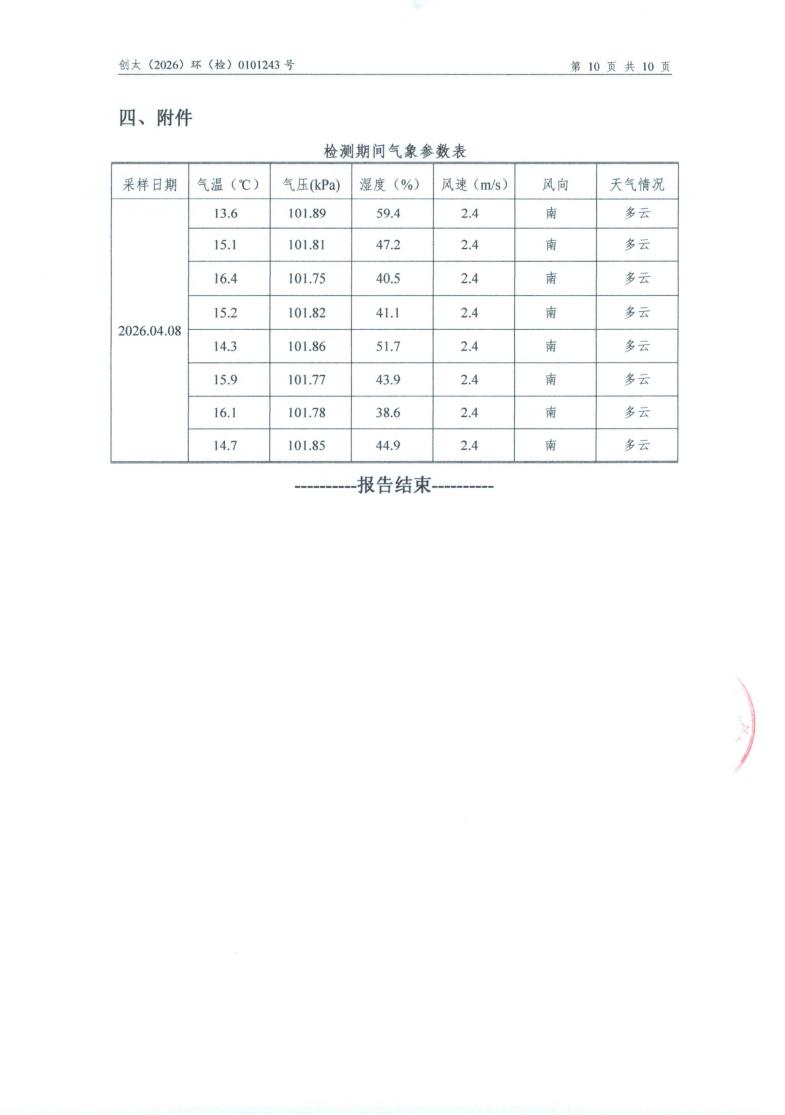 创太（2026）环（检）0101243 号

第 10 页 共 10 页

四、附件

检测期间气象参数表

| 采样日期 | 气温（℃） | 气压(kPa) | 湿度（%） | 风速（m/s） | 风向 | 天气情况 |
|---|---|---|---|---|---|---|
| 2026.04.08 | 13.6 | 101.89 | 59.4 | 2.4 | 南 | 多云 |
| | 15.1 | 101.81 | 47.2 | 2.4 | 南 | 多云 |
| | 16.4 | 101.75 | 40.5 | 2.4 | 南 | 多云 |
| | 15.2 | 101.82 | 41.1 | 2.4 | 南 | 多云 |
| | 14.3 | 101.86 | 51.7 | 2.4 | 南 | 多云 |
| | 15.9 | 101.77 | 43.9 | 2.4 | 南 | 多云 |
| | 16.1 | 101.78 | 38.6 | 2.4 | 南 | 多云 |
| | 14.7 | 101.85 | 44.9 | 2.4 | 南 | 多云 |

----------报告结束----------